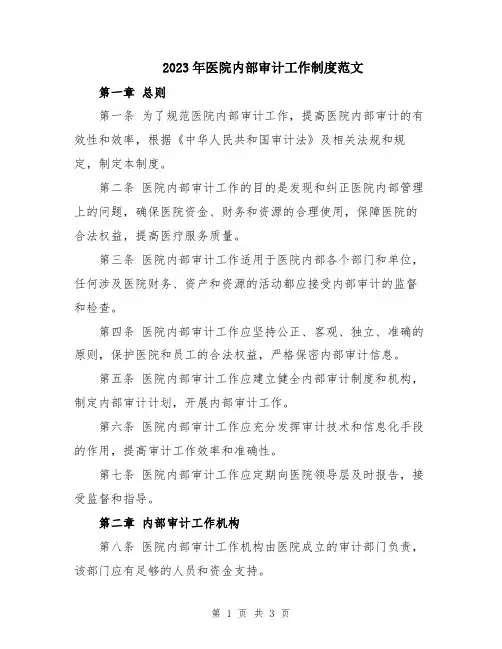 2023年医院内部审计工作制度范文

第一章 总则

第一条 为了规范医院内部审计工作，提高医院内部审计的有效性和效率，根据《中华人民共和国审计法》及相关法规和规定，制定本制度。

第二条 医院内部审计工作的目的是发现和纠正医院内部管理上的问题，确保医院资金、财务和资源的合理使用，保障医院的合法权益，提高医疗服务质量。

第三条 医院内部审计工作适用于医院内部各个部门和单位，任何涉及医院财务、资产和资源的活动都应接受内部审计的监督和检查。

第四条 医院内部审计工作应坚持公正、客观、独立、准确的原则，保护医院和员工的合法权益，严格保密内部审计信息。

第五条 医院内部审计工作应建立健全内部审计制度和机构，制定内部审计计划，开展内部审计工作。

第六条 医院内部审计工作应充分发挥审计技术和信息化手段的作用，提高审计工作效率和准确性。

第七条 医院内部审计工作应定期向医院领导层及时报告，接受监督和指导。

第二章 内部审计工作机构

第八条 医院内部审计工作机构由医院成立的审计部门负责，该部门应有足够的人员和资金支持。

第 1 页 共 3 页